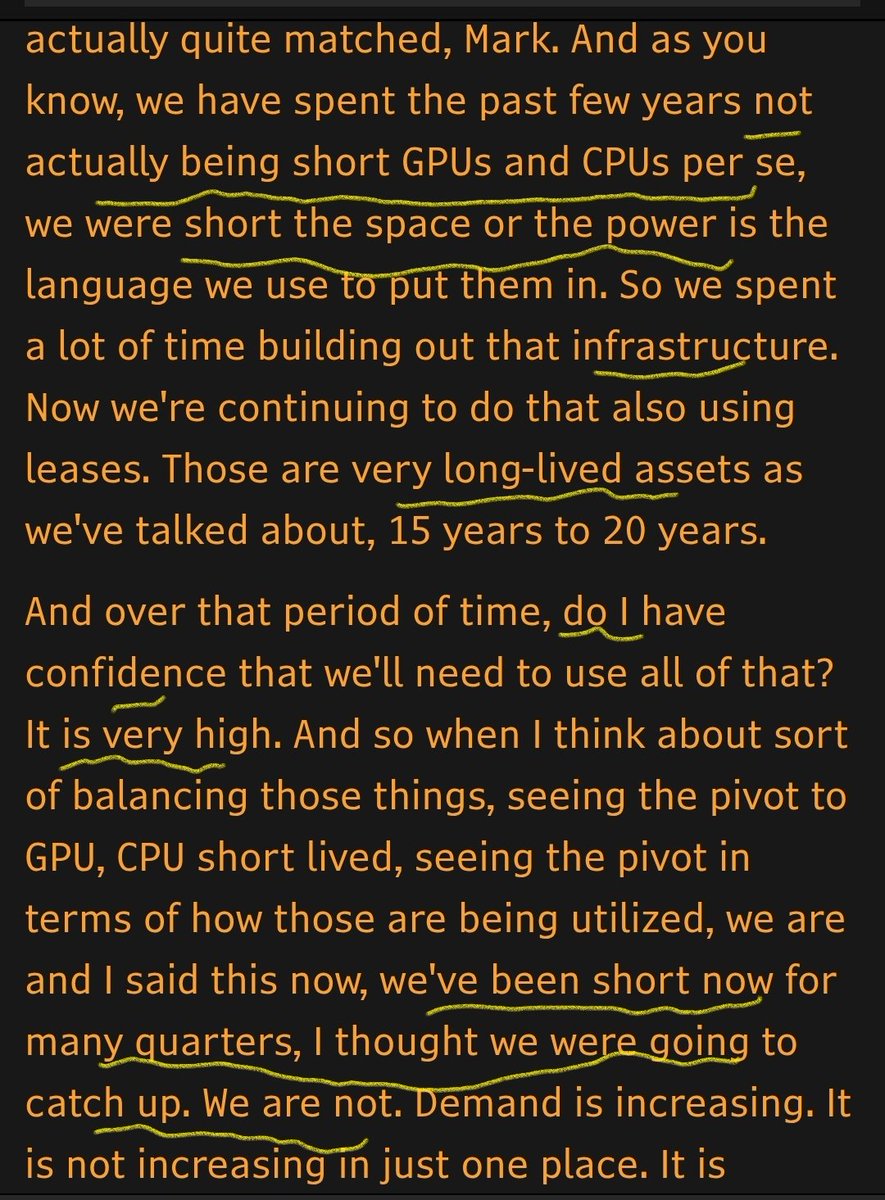 actually quite matched, Mark. And as you know, we have spent the past few years not actually being short GPUs and CPUs per se, we were short the space or the power is the language we use to put them in. So we spent a lot of time building out that infrastructure. Now we're continuing to do that also using leases. Those are very long-lived assets as we've talked about, 15 years to 20 years.

And over that period of time, do I have confidence that we'll need to use all of that? It is very high. And so when I think about sort of balancing those things, seeing the pivot to GPU, CPU short lived, seeing the pivot in terms of how those are being utilized, we are and I said this now, we've been short now for many quarters, I thought we were going to catch up. We are not. Demand is increasing. It is not increasing in just one place. It is